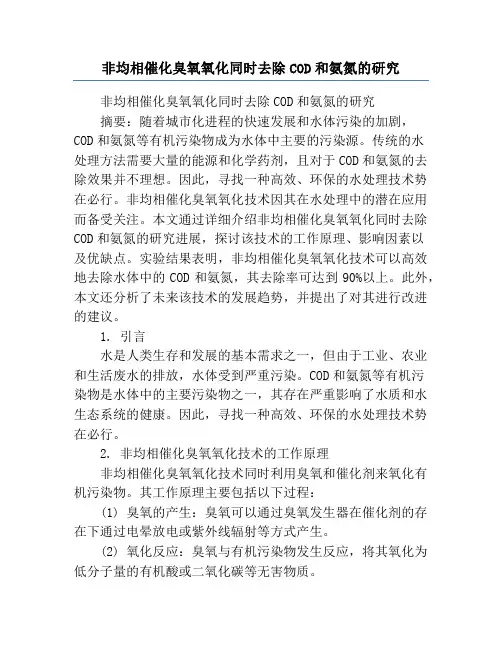 非均相催化臭氧氧化同时去除COD和氨氮的研究

非均相催化臭氧氧化同时去除COD和氨氮的研究

摘要：随着城市化进程的快速发展和水体污染的加剧，COD和氨氮等有机污染物成为水体中主要的污染源。传统的水处理方法需要大量的能源和化学药剂，且对于COD和氨氮的去除效果并不理想。因此，寻找一种高效、环保的水处理技术势在必行。非均相催化臭氧氧化技术因其在水处理中的潜在应用而备受关注。本文通过详细介绍非均相催化臭氧氧化同时去除COD和氨氮的研究进展，探讨该技术的工作原理、影响因素以及优缺点。实验结果表明，非均相催化臭氧氧化技术可以高效地去除水体中的COD和氨氮，其去除率可达到90%以上。此外，本文还分析了未来该技术的发展趋势，并提出了对其进行改进的建议。

1. 引言

水是人类生存和发展的基本需求之一，但由于工业、农业和生活废水的排放，水体受到严重污染。COD和氨氮等有机污染物是水体中的主要污染物之一，其存在严重影响了水质和水生态系统的健康。因此，寻找一种高效、环保的水处理技术势在必行。

2. 非均相催化臭氧氧化技术的工作原理

非均相催化臭氧氧化技术同时利用臭氧和催化剂来氧化有机污染物。其工作原理主要包括以下过程：

(1) 臭氧的产生：臭氧可以通过臭氧发生器在催化剂的存在下通过电晕放电或紫外线辐射等方式产生。

(2) 氧化反应：臭氧与有机污染物发生反应，将其氧化为低分子量的有机酸或二氧化碳等无害物质。